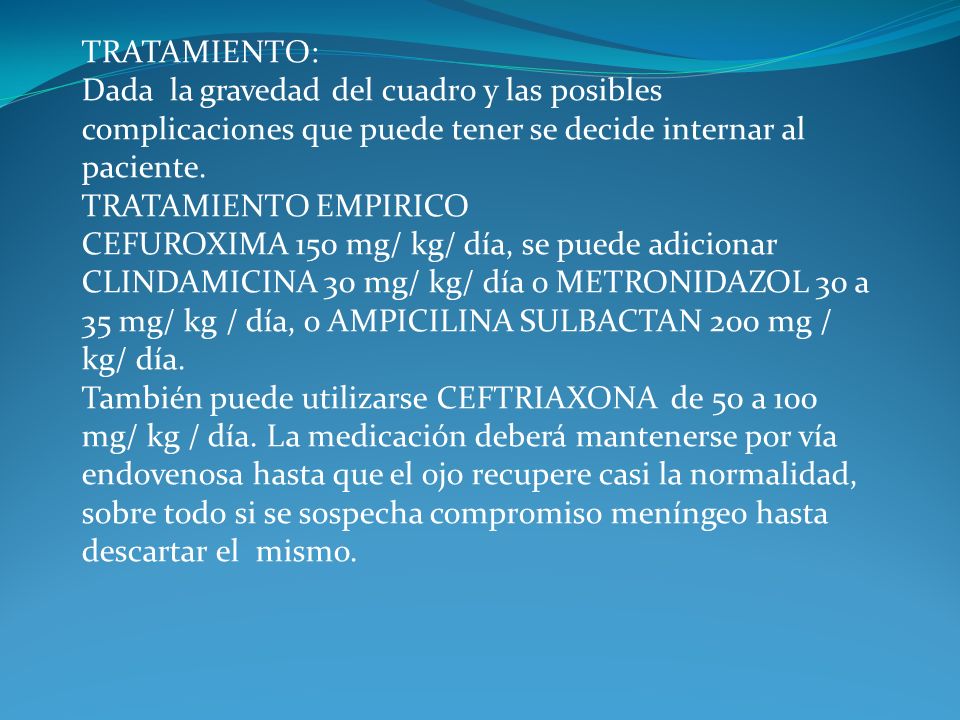 TRATAMIENTO:
Dada la gravedad del cuadro y las posibles complicaciones que puede tener se decide internar al paciente.
TRATAMIENTO EMPIRICO
CEFUROXIMA 150 mg/ kg/ día, se puede adicionar CLINDAMICINA 30 mg/ kg/ día o METRONIDAZOL 30 a 35 mg/ kg / día, o AMPICILINA SULBACTAN 200 mg / kg/ día.
También puede utilizarse CEFTRIAXONA de 50 a 100 mg/ kg / día. La medicación deberá mantenerse por vía endovenosa hasta que el ojo recupere casi la normalidad, sobre todo si se sospecha compromiso meníngeo hasta descartar el mismo.